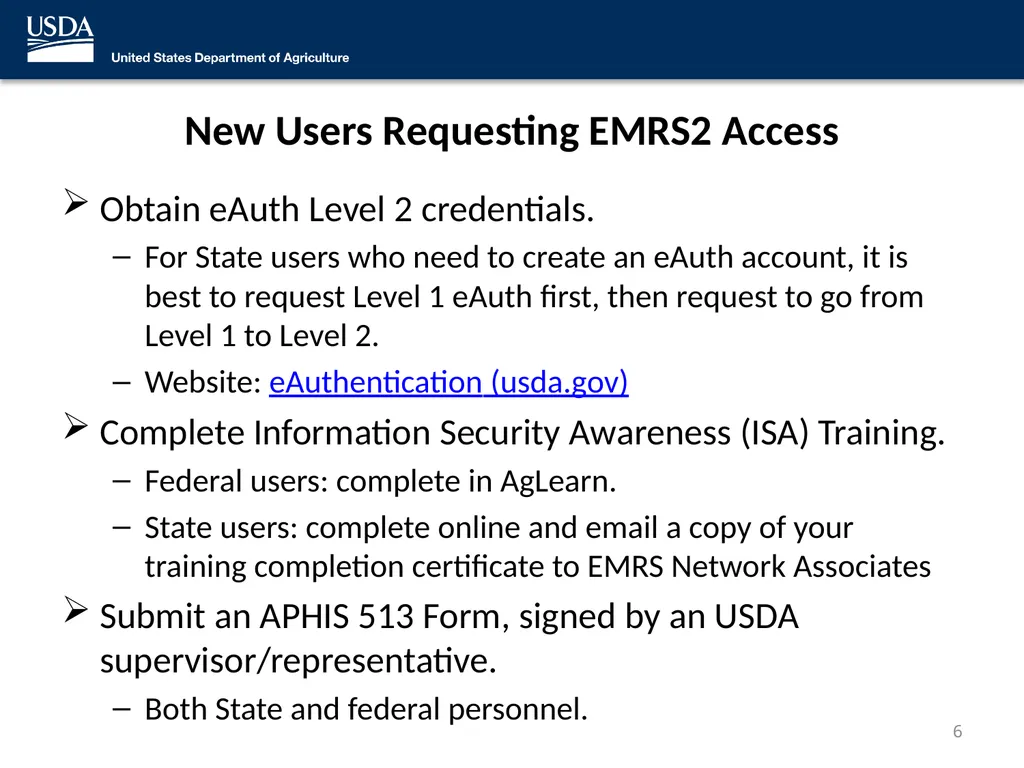 USDA
United States Department of Agriculture

New Users Requesting EMRS2 Access

➢ Obtain eAuth Level 2 credentials.
– For State users who need to create an eAuth account, it is best to request Level 1 eAuth first, then request to go from Level 1 to Level 2.
– Website: eAuthentication (usda.gov)

➢ Complete Information Security Awareness (ISA) Training.
– Federal users: complete in AgLearn.
– State users: complete online and email a copy of your training completion certificate to EMRS Network Associates

➢ Submit an APHIS 513 Form, signed by an USDA supervisor/representative.
– Both State and federal personnel.

6